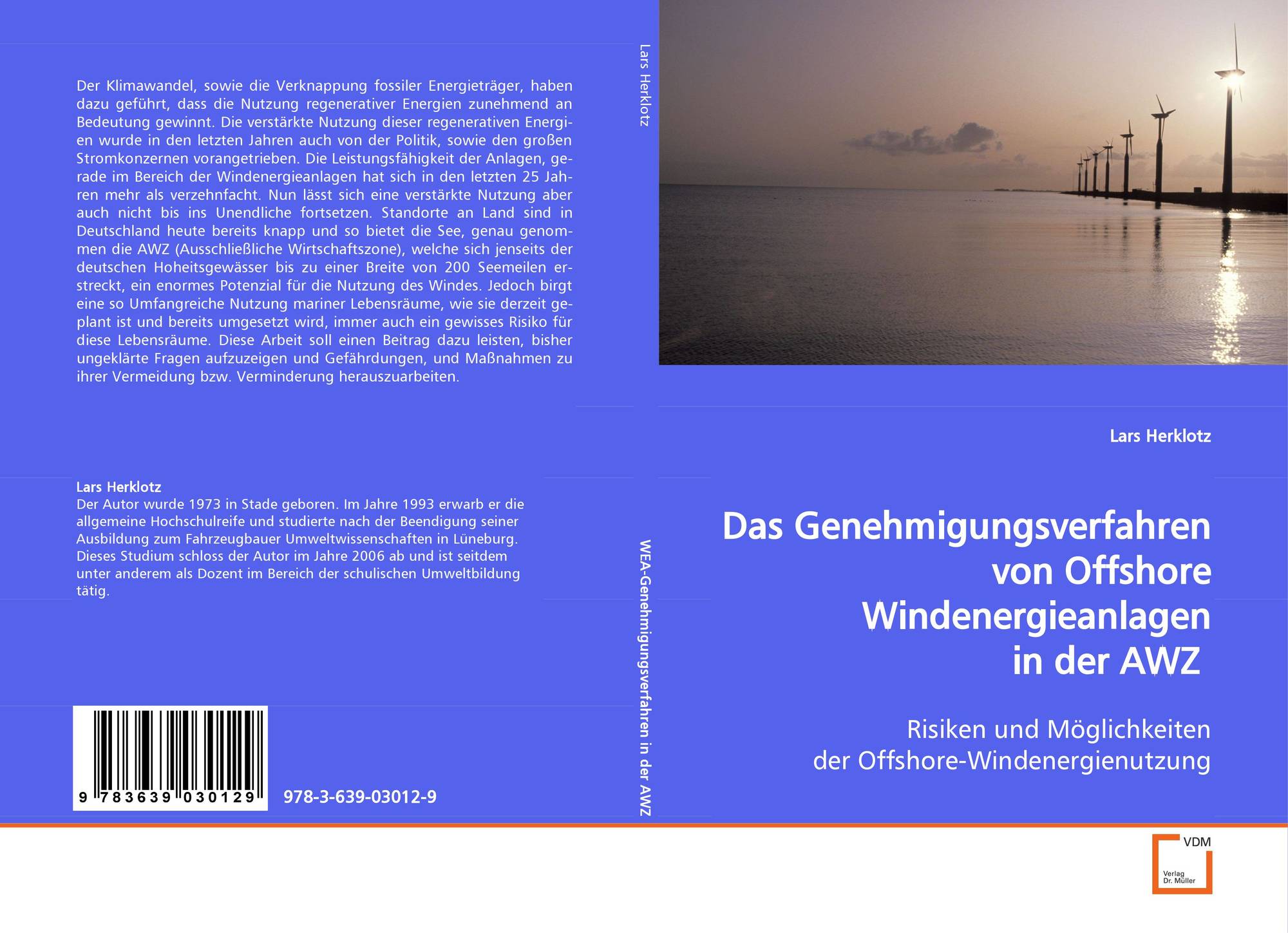 Der Klimawandel, sowie die Verknappung fossiler Energieträger, haben dazu geführt, dass die Nutzung regenerativer Energien zunehmend an Bedeutung gewinnt. Die verstärkte Nutzung dieser regenerativen Energien wurde in den letzten Jahren auch von der Politik, sowie den großen Stromkonzernen vorangetrieben. Die Leistungsfähigkeit der Anlagen, gerade im Bereich der Windenergieanlagen hat sich in den letzten 25 Jahren mehr als verzehnfacht. Nun lässt sich eine verstärkte Nutzung aber auch nicht bis ins Unendliche fortsetzen. Standorte an Land sind in Deutschland heute bereits knapp und so bietet die See, genau genommen die AWZ (Ausschließliche Wirtschaftszone), welche sich jenseits der deutschen Hoheitsgewässer bis zu einer Breite von 200 Seemeilen erstreckt, ein enormes Potenzial für die Nutzung des Windes. Jedoch birgt eine so Umfangreiche Nutzung mariner Lebensräume, wie sie derzeit geplant ist und bereits umgesetzt wird, immer auch ein gewisses Risiko für diese Lebensräume. Diese Arbeit soll einen Beitrag dazu leisten, bisher ungeklärte Fragen aufzuzeigen und Gefährdungen, und Maßnahmen zu ihrer Vermeidung bzw. Verminderung herauszuarbeiten.

Lars Herklotz
Der Autor wurde 1973 in Stade geboren. Im Jahre 1993 erwarb er die allgemeine Hochschulreife und studierte nach der Beendigung seiner Ausbildung zum Fahrzeugbauer Umweltwissenschaften in Lüneburg. Dieses Studium schloss der Autor im Jahre 2006 ab und ist seitdem unter anderem als Dozent im Bereich der schulischen Umweltbildung tätig.

9 783639 030129

978-3-639-03012-9

Lars Herklotz

WEA-Genehmigungsverfahren in der AWZ

Lars Herklotz

Das Genehmigungsverfahren von Offshore Windenergieanlagen in der AWZ

Risiken und Möglichkeiten der Offshore-Windenergienutzung

VDM
Verlag Dr. Müller